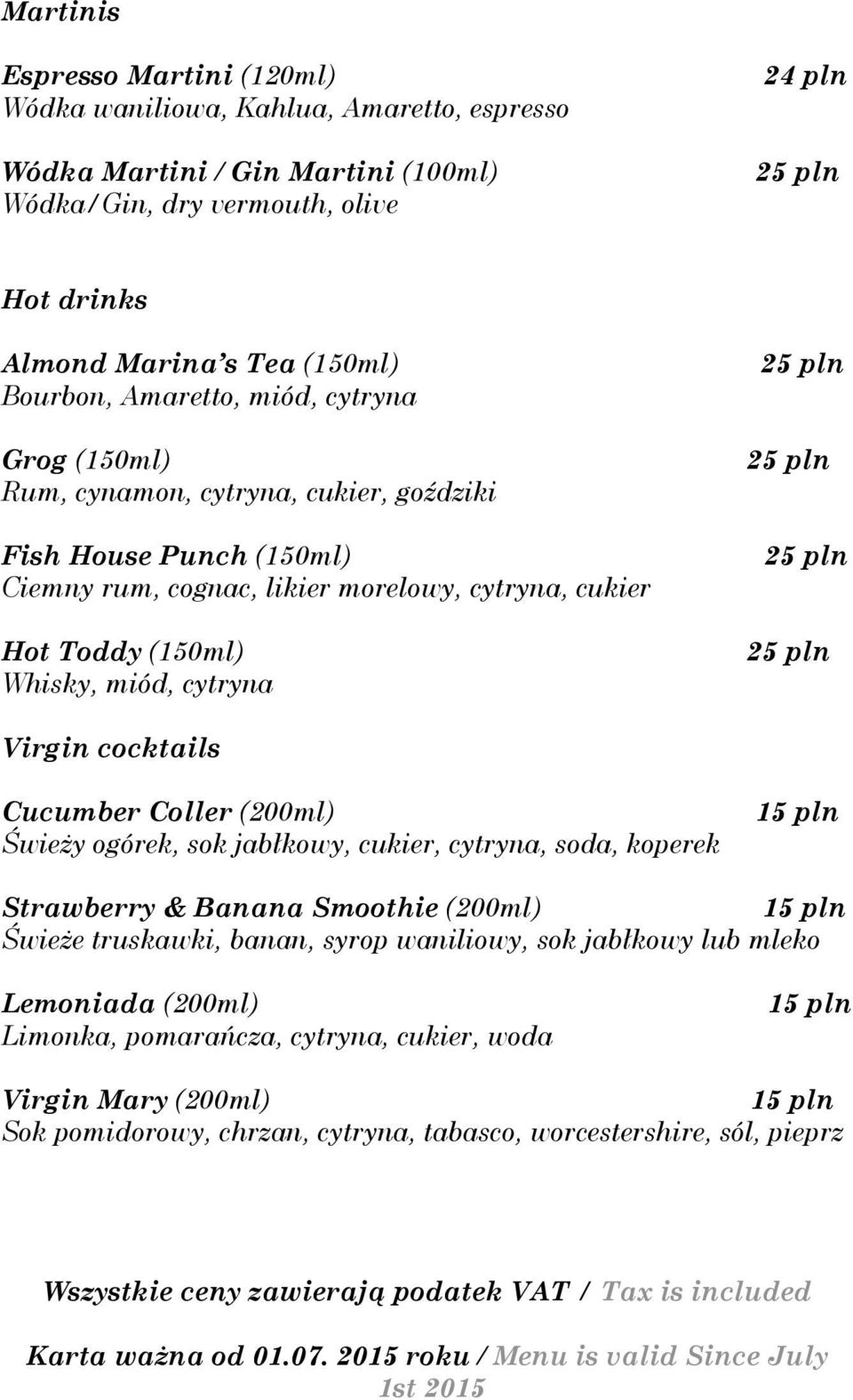 Martinis

Espresso Martini (120ml) 24 pln
Wódka waniliowa, Kahlua, Amaretto, espresso

Wódka Martini / Gin Martini (100ml) 25 pln
Wódka/Gin, dry vermouth, olive

Hot drinks

Almond Marina's Tea (150ml) 25 pln
Bourbon, Amaretto, miód, cytryna

Grog (150ml) 25 pln
Rum, cynamon, cytryna, cukier, goździki

Fish House Punch (150ml) 25 pln
Ciemny rum, cognac, likier morelowy, cytryna, cukier

Hot Toddy (150ml) 25 pln
Whisky, miód, cytryna

Virgin cocktails

Cucumber Coller (200ml) 15 pln
Świeży ogórek, sok jabłkowy, cukier, cytryna, soda, koperek

Strawberry & Banana Smoothie (200ml) 15 pln
Świeże truskawki, banan, syrop waniliowy, sok jabłkowy lub mleko

Lemoniada (200ml) 15 pln
Limonka, pomarańcza, cytryna, cukier, woda

Virgin Mary (200ml) 15 pln
Sok pomidorowy, chrzan, cytryna, tabasco, worcestershire, sól, pieprz

Wszystkie ceny zawierają podatek VAT / Tax is included

Karta ważna od 01.07. 2015 roku / Menu is valid Since July 1st 2015